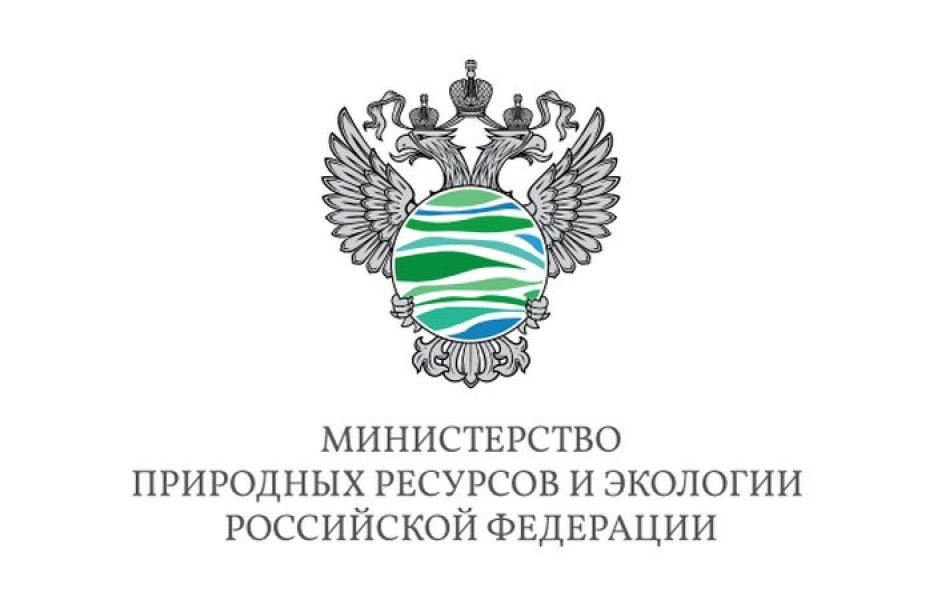 МИНИСТЕРСТВО
ПРИРОДНЫХ РЕСУРСОВ И ЭКОЛОГИИ
РОССИЙСКОЙ ФЕДЕРАЦИИ